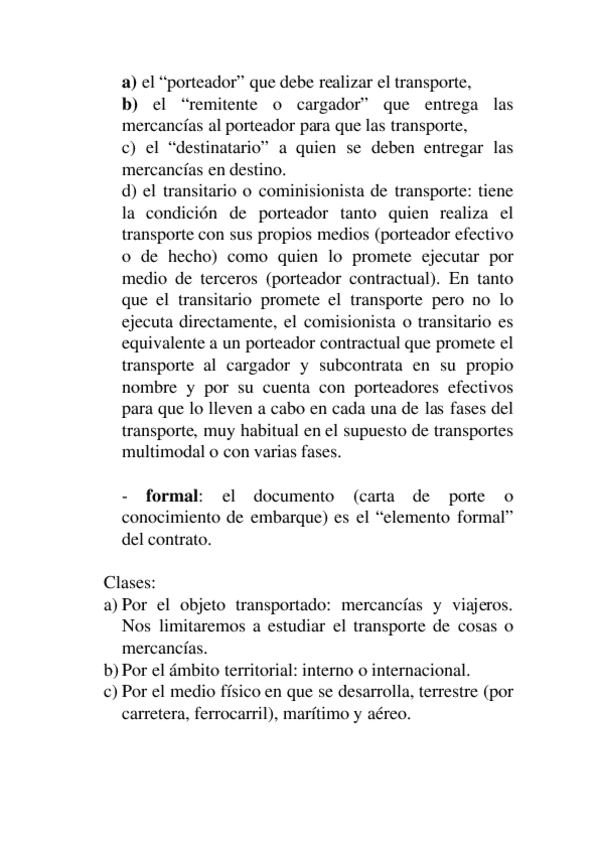 a) el “porteador” que debe realizar el transporte,
b) el “remitente o cargador” que entrega las mercancías al porteador para que las transporte,
c) el “destinatario” a quien se deben entregar las mercancías en destino.
d) el transitario o cominisionista de transporte: tiene la condición de porteador tanto quien realiza el transporte con sus propios medios (porteador efectivo o de hecho) como quien lo promete ejecutar por medio de terceros (porteador contractual). En tanto que el transitario promete el transporte pero no lo ejecuta directamente, el comisionista o transitario es equivalente a un porteador contractual que promete el transporte al cargador y subcontrata en su propio nombre y por su cuenta con porteadores efectivos para que lo lleven a cabo en cada una de las fases del transporte, muy habitual en el supuesto de transportes multimodal o con varias fases.

- formal: el documento (carta de porte o conocimiento de embarque) es el “elemento formal” del contrato.

Clases:
a) Por el objeto transportado: mercancías y viajeros. Nos limitaremos a estudiar el transporte de cosas o mercancías.
b) Por el ámbito territorial: interno o internacional.
c) Por el medio físico en que se desarrolla, terrestre (por carretera, ferrocarril), marítimo y aéreo.